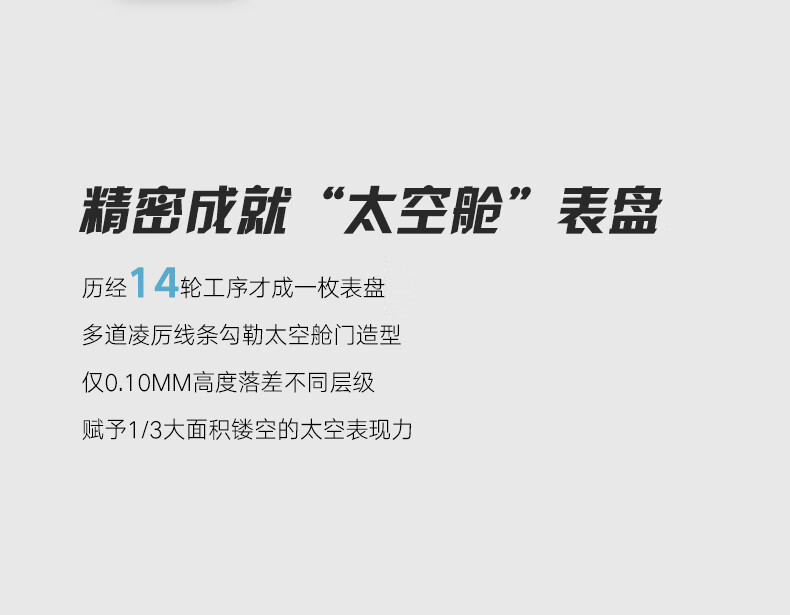 精密成就“太空舱”表盘

历经14轮工序才成一枚表盘
多道凌厉线条勾勒太空舱门造型
仅0.10MM高度落差不同层级
赋予1/3大面积镂空的太空表现力